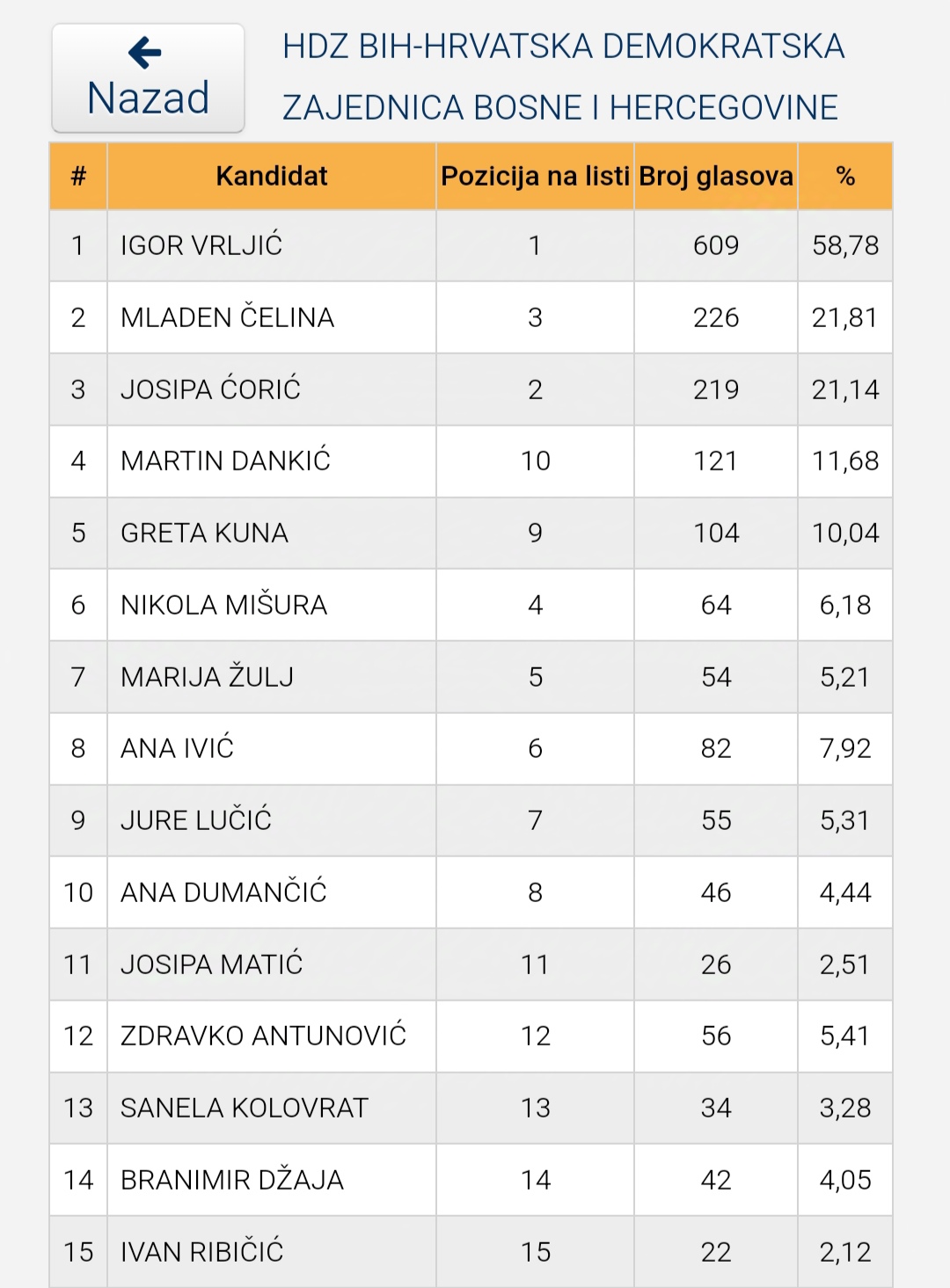 Nazad

HDZ BIH-HRVATSKA DEMOKRATSKA ZAJEDNICA BOSNE I HERCEGOVINE

| # | Kandidat | Pozicija na listi | Broj glasova | % |
|---|---|---|---|---|
| 1 | IGOR VRLJIĆ | 1 | 609 | 58,78 |
| 2 | MLADEN ČELINA | 3 | 226 | 21,81 |
| 3 | JOSIPA ĆORIĆ | 2 | 219 | 21,14 |
| 4 | MARTIN DANKIĆ | 10 | 121 | 11,68 |
| 5 | GRETA KUNA | 9 | 104 | 10,04 |
| 6 | NIKOLA MIŠURA | 4 | 64 | 6,18 |
| 7 | MARIJA ŽULJ | 5 | 54 | 5,21 |
| 8 | ANA IVIĆ | 6 | 82 | 7,92 |
| 9 | JURE LUČIĆ | 7 | 55 | 5,31 |
| 10 | ANA DUMANČIĆ | 8 | 46 | 4,44 |
| 11 | JOSIPA MATIĆ | 11 | 26 | 2,51 |
| 12 | ZDRAVKO ANTUNOVIĆ | 12 | 56 | 5,41 |
| 13 | SANELA KOLOVRAT | 13 | 34 | 3,28 |
| 14 | BRANIMIR DŽAJA | 14 | 42 | 4,05 |
| 15 | IVAN RIBIČIĆ | 15 | 22 | 2,12 |